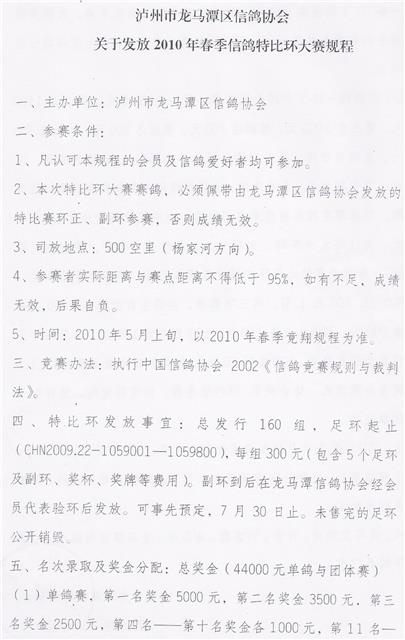 泸州市龙马潭区信鸽协会
关于发放 2010 年春季信鸽特比环大赛规程

一、主办单位：泸州市龙马潭区信鸽协会

二、参赛条件：

1、凡认可本规程的会员及信鸽爱好者均可参加。

2、本次特比环大赛赛鸽，必须佩带由龙马潭区信鸽协会发放的特比赛环正、副环参赛，否则成绩无效。

3、司放地点：500 空里（杨家河方向）。

4、参赛者实际距离与赛点距离不得低于 95%，如有不足，成绩无效，后果自负。

5、时间：2010 年 5 月上旬，以 2010 年春季竞翔规程为准。

三、竞赛办法：执行中国信鸽协会 2002《信鸽竞赛规则与裁判法》。

四、特比环发放事宜：总发行 160 组，足环起止（CHN2009.22-1059001—1059800），每组 300 元（包含 5 个足环及副环、奖杯、奖牌等费用）。副环到后在龙马潭信鸽协会经会员代表验环后发放。可事先预定，7 月 30 日止。未售完的足环公开销毁。

五、名次录取及奖金分配：总奖金（44000 元单鸽与团体赛）

（1）单鸽赛，第一名奖金 5000 元，第二名奖金 3500 元，第三名奖金 2500 元，第四名——第十名奖金各 1000 元，第 11 名—